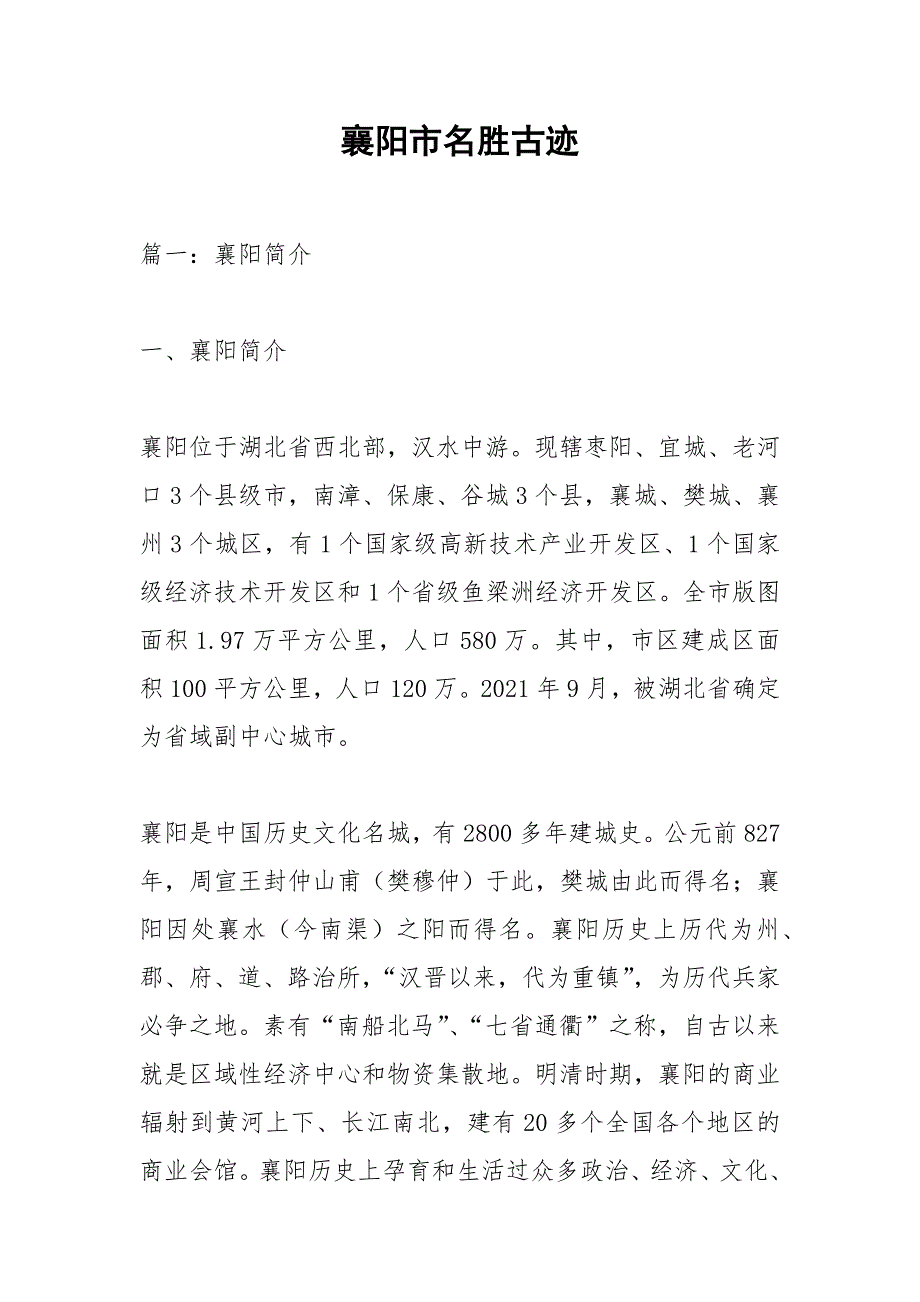 襄阳市名胜古迹

篇一：襄阳简介

一、襄阳简介

襄阳位于湖北省西北部，汉水中游。现辖枣阳、宜城、老河口3个县级市，南漳、保康、谷城3个县，襄城、樊城、襄州3个城区，有1个国家级高新技术产业开发区、1个国家级经济技术开发区和1个省级鱼梁洲经济开发区。全市版图面积1.97万平方公里，人口580万。其中，市区建成区面积100平方公里，人口120万。2021年9月，被湖北省确定为省域副中心城市。

襄阳是中国历史文化名城，有2800多年建城史。公元前827年，周宣王封仲山甫（樊穆仲）于此，樊城由此而得名；襄阳因处襄水（今南渠）之阳而得名。襄阳历史上历代为州、郡、府、道、路治所，“汉晋以来，代为重镇”，为历代兵家必争之地。素有“南船北马”、“七省通衢”之称，自古以来就是区域性经济中心和物资集散地。明清时期，襄阳的商业辐射到黄河上下、长江南北，建有20多个全国各个地区的商业会馆。襄阳历史上孕育和生活过众多政治、经济、文化、